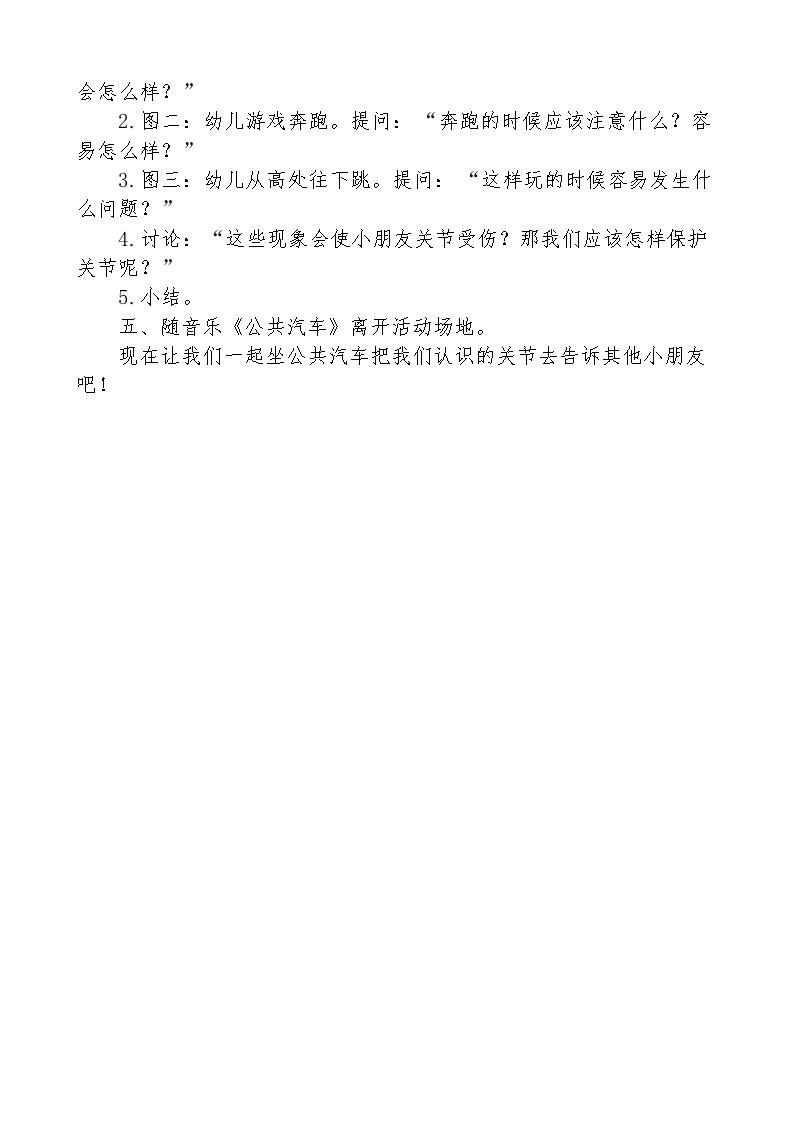 会怎么样？”

2.图二：幼儿游戏奔跑。提问：“奔跑的时候应该注意什么？容易怎么样？”

3.图三：幼儿从高处往下跳。提问：“这样玩的时候容易发生什么问题？”

4.讨论：“这些现象会使小朋友关节受伤？那我们应该怎样保护关节呢？”

5.小结。

五、随音乐《公共汽车》离开活动场地。

现在让我们一起坐公共汽车把我们认识的关节去告诉其他小朋友吧！